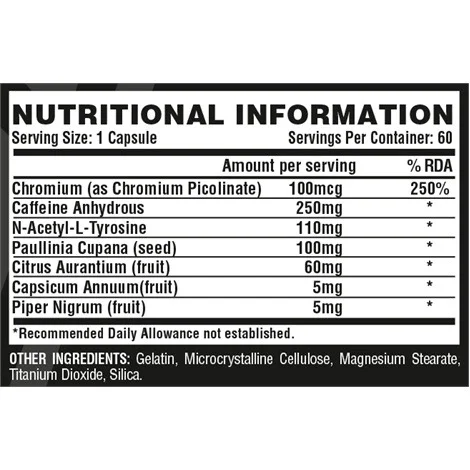 NUTRITIONAL INFORMATION

Serving Size: 1 Capsule
Servings Per Container: 60

| | Amount per serving | % RDA |
|---|---|---|
| Chromium (as Chromium Picolinate) | 100mcg | 250% |
| Caffeine Anhydrous | 250mg | * |
| N-Acetyl-L-Tyrosine | 110mg | * |
| Paullinia Cupana (seed) | 100mg | * |
| Citrus Aurantium (fruit) | 60mg | * |
| Capsicum Annuum(fruit) | 5mg | * |
| Piper Nigrum (fruit) | 5mg | * |

*Recommended Daily Allowance not established.

OTHER INGREDIENTS: Gelatin, Microcrystalline Cellulose, Magnesium Stearate, Titanium Dioxide, Silica.